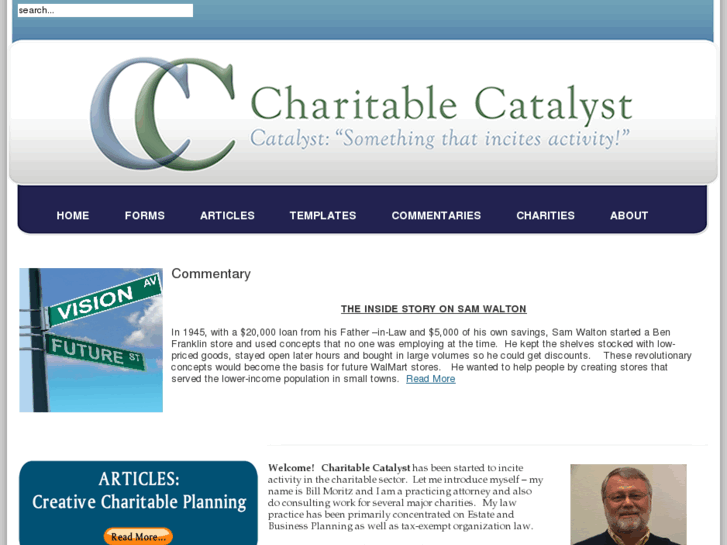 search...

CC Charitable Catalyst
Catalyst: "Something that incites activity!"

HOME FORMS ARTICLES TEMPLATES COMMENTARIES CHARITIES ABOUT

VISION AV
FUTURE ST

Commentary

THE INSIDE STORY ON SAM WALTON

In 1945, with a $20,000 loan from his Father –in-Law and $5,000 of his own savings, Sam Walton started a Ben Franklin store and used concepts that no one was employing at the time. He kept the shelves stocked with low-priced goods, stayed open later hours and bought in large volumes so he could get discounts. These revolutionary concepts would become the basis for future WalMart stores. He wanted to help people by creating stores that served the lower-income population in small towns. Read More

ARTICLES:
Creative Charitable Planning
Read More...

Welcome! Charitable Catalyst has been started to incite activity in the charitable sector. Let me introduce myself – my name is Bill Moritz and I am a practicing attorney and also do consulting work for several major charities. My law practice has been primarily concentrated on Estate and Business Planning as well as tax-exempt organization law.